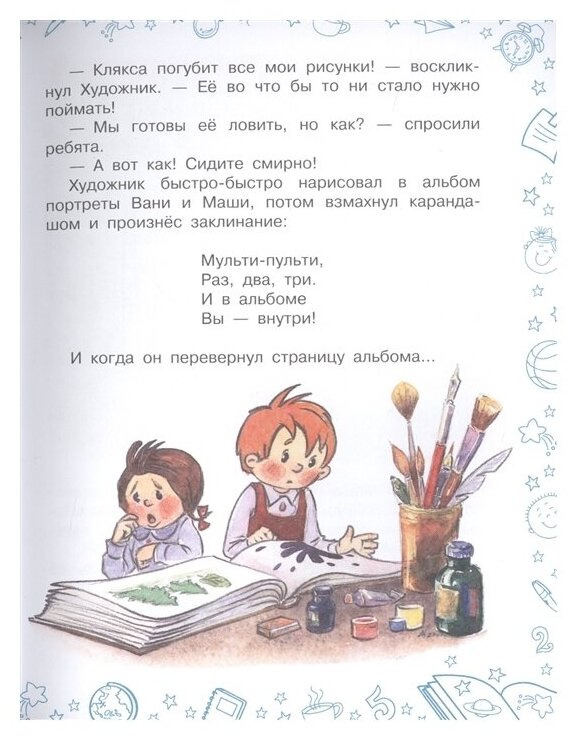 — Клякса погубит все мои рисунки! — воскликнул Художник. — Её во что бы то ни стало нужно поймать!

— Мы готовы её ловить, но как? — спросили ребята.

— А вот как! Сидите смирно!

Художник быстро-быстро нарисовал в альбом портреты Вани и Маши, потом взмахнул карандашом и произнёс заклинание:

Мульти-пульти,
Раз, два, три.
И в альбоме
Вы — внутри!

И когда он перевернул страницу альбома...